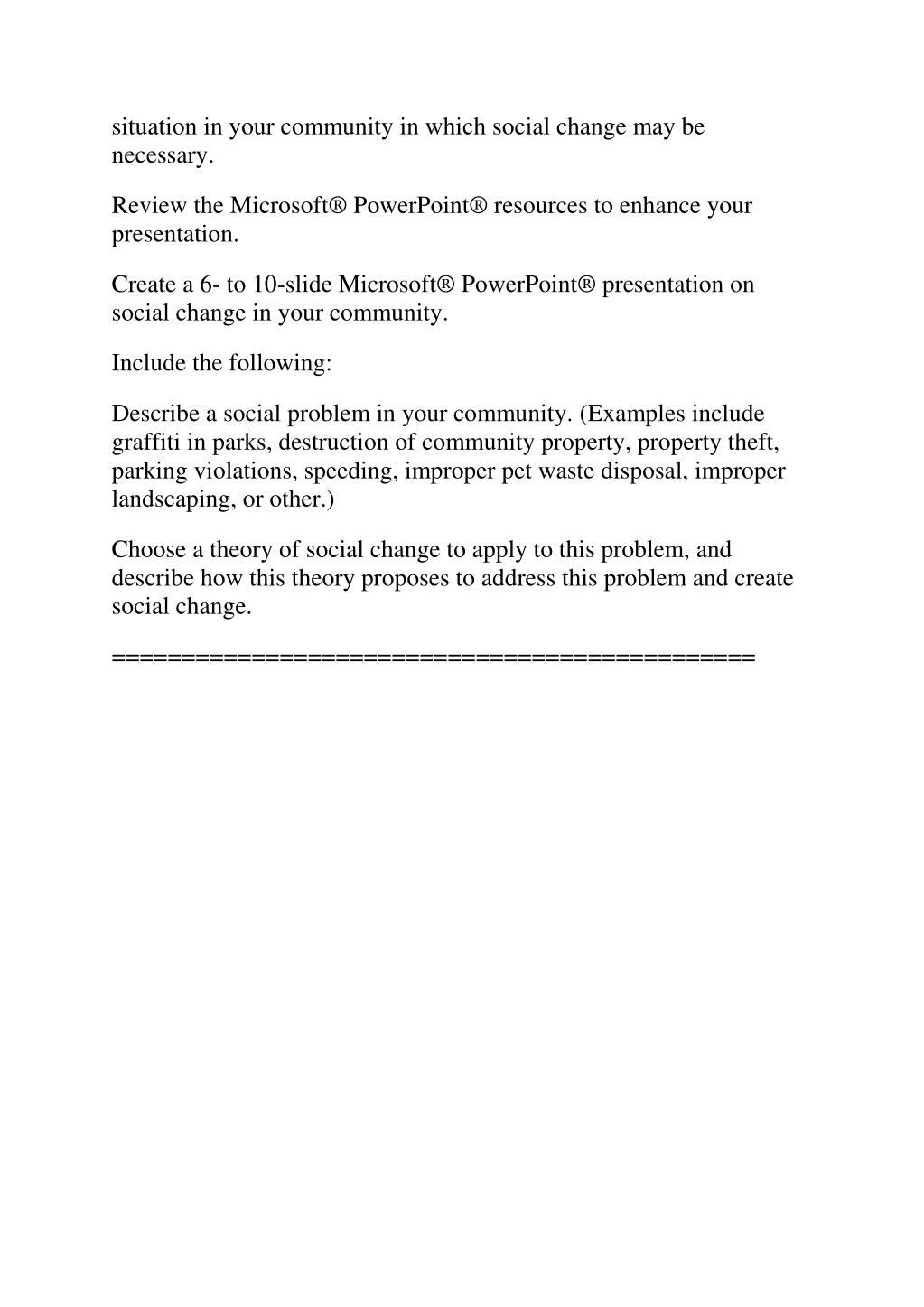 situation in your community in which social change may be necessary.

Review the Microsoft® PowerPoint® resources to enhance your presentation.

Create a 6- to 10-slide Microsoft® PowerPoint® presentation on social change in your community.

Include the following:

Describe a social problem in your community. (Examples include graffiti in parks, destruction of community property, property theft, parking violations, speeding, improper pet waste disposal, improper landscaping, or other.)

Choose a theory of social change to apply to this problem, and describe how this theory proposes to address this problem and create social change.

==============================================